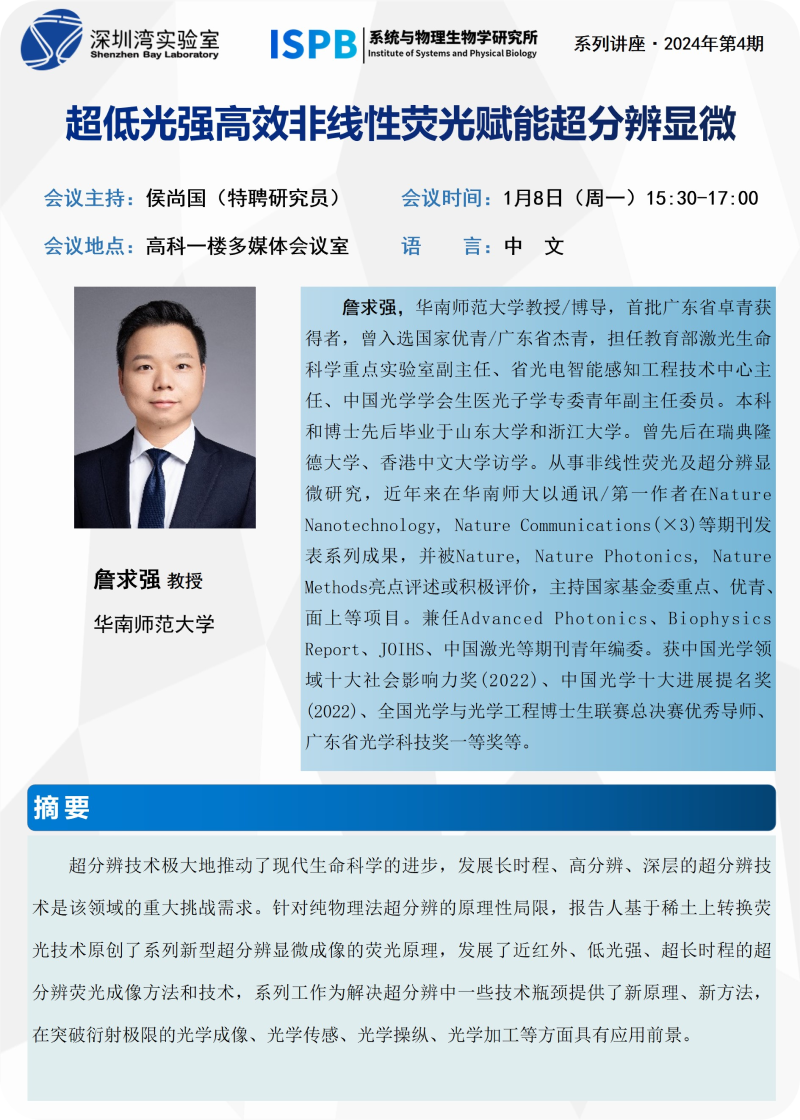 深圳湾实验室
Shenzhen Bay Laboratory

ISPB 系统与物理生物学研究所
Institute of Systems and Physical Biology

系列讲座 · 2024年第4期

超低光强高效非线性荧光赋能超分辨显微

会议主持：侯尚国（特聘研究员）
会议时间：1月8日（周一）15:30-17:00
会议地点：高科一楼多媒体会议室
语　　言：中　文

詹求强 教授
华南师范大学

詹求强，华南师范大学教授/博导，首批广东省卓青获得者，曾入选国家优青/广东省杰青，担任教育部激光生命科学重点实验室副主任、省光电智能感知工程技术中心主任、中国光学学会生医光子学专委青年副主任委员。本科和博士先后毕业于山东大学和浙江大学。曾先后在瑞典隆德大学、香港中文大学访学。从事非线性荧光及超分辨显微研究，近年来在华南师大以通讯/第一作者在Nature Nanotechnology, Nature Communications(×3)等期刊发表系列成果，并被Nature, Nature Photonics, Nature Methods亮点评述或积极评价，主持国家基金委重点、优青、面上等项目。兼任Advanced Photonics、Biophysics Report、JOIHS、中国激光等期刊青年编委。获中国光学领域十大社会影响力奖(2022)、中国光学十大进展提名奖(2022)、全国光学与光学工程博士生联赛总决赛优秀导师、广东省光学科技奖一等奖等。

摘要

超分辨技术极大地推动了现代生命科学的进步，发展长时程、高分辨、深层的超分辨技术是该领域的重大挑战需求。针对纯物理法超分辨的原理性局限，报告人基于稀土上转换荧光技术原创了系列新型超分辨显微成像的荧光原理，发展了近红外、低光强、超长时程的超分辨荧光成像方法和技术，系列工作为解决超分辨中一些技术瓶颈提供了新原理、新方法，在突破衍射极限的光学成像、光学传感、光学操纵、光学加工等方面具有应用前景。